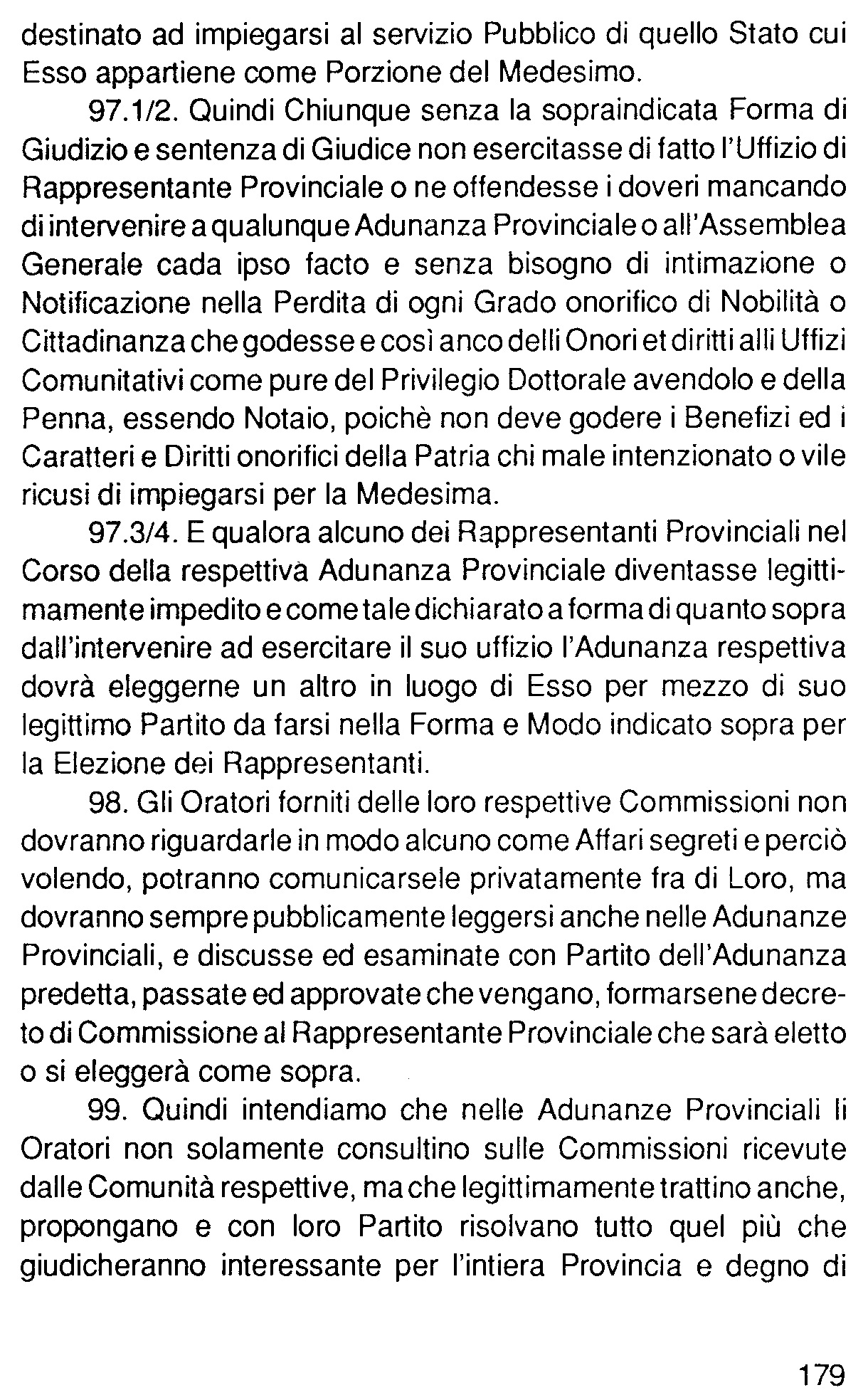 destinato ad impiegarsi al servizio Pubblico di quello Stato cui Esso appartiene come Porzione del Medesimo.

97.1/2. Quindi Chiunque senza la sopraindicata Forma di Giudizio e sentenza di Giudice non esercitasse di fatto l'Uffizio di Rappresentante Provinciale o ne offendesse i doveri mancando di intervenire a qualunque Adunanza Provinciale o all'Assemblea Generale cada ipso facto e senza bisogno di intimazione o Notificazione nella Perdita di ogni Grado onorifico di Nobilità o Cittadinanza che godesse e così anco delli Onori et diritti alli Uffizi Comunitativi come pure del Privilegio Dottorale avendolo e della Penna, essendo Notaio, poichè non deve godere i Benefizi ed i Caratteri e Diritti onorifici della Patria chi male intenzionato o vile ricusi di impiegarsi per la Medesima.

97.3/4. E qualora alcuno dei Rappresentanti Provinciali nel Corso della respettiva Adunanza Provinciale diventasse legittimamente impedito e come tale dichiarato a forma di quanto sopra dall'intervenire ad esercitare il suo uffizio l'Adunanza respettiva dovrà eleggerne un altro in luogo di Esso per mezzo di suo legittimo Partito da farsi nella Forma e Modo indicato sopra per la Elezione dei Rappresentanti.

98. Gli Oratori forniti delle loro respettive Commissioni non dovranno riguardarle in modo alcuno come Affari segreti e perciò volendo, potranno comunicarsele privatamente fra di Loro, ma dovranno sempre pubblicamente leggersi anche nelle Adunanze Provinciali, e discusse ed esaminate con Partito dell'Adunanza predetta, passate ed approvate che vengano, formarsene decreto di Commissione al Rappresentante Provinciale che sarà eletto o si eleggerà come sopra.

99. Quindi intendiamo che nelle Adunanze Provinciali li Oratori non solamente consultino sulle Commissioni ricevute dalle Comunità respettive, ma che legittimamente trattino anche, propongano e con loro Partito risolvano tutto quel più che giudicheranno interessante per l'intiera Provincia e degno di

179